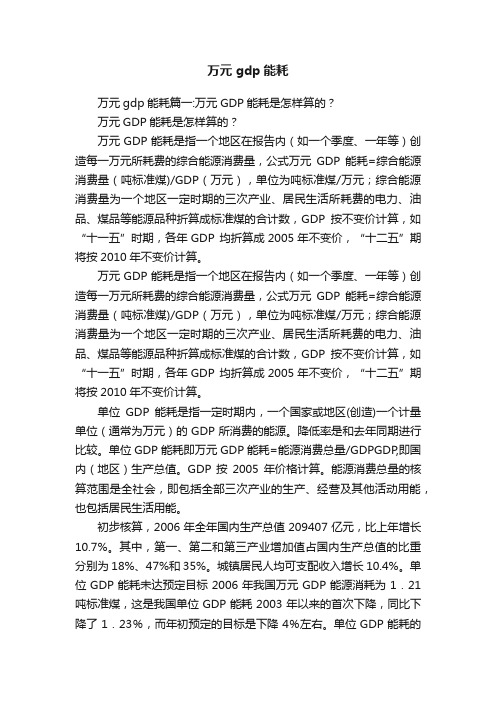 万元 gdp 能耗

万元 gdp 能耗篇一:万元 GDP 能耗是怎样算的？

万元 GDP 能耗是怎样算的？

万元 GDP 能耗是指一个地区在报告内（如一个季度、一年等）创造每一万元所耗费的综合能源消费量，公式万元 GDP 能耗=综合能源消费量（吨标准煤)/GDP（万元），单位为吨标准煤/万元；综合能源消费量为一个地区一定时期的三次产业、居民生活所耗费的电力、油品、煤品等能源品种折算成标准煤的合计数，GDP 按不变价计算，如“十一五”时期，各年 GDP 均折算成 2005 年不变价，“十二五”期将按 2010 年不变价计算。

万元 GDP 能耗是指一个地区在报告内（如一个季度、一年等）创造每一万元所耗费的综合能源消费量，公式万元 GDP 能耗=综合能源消费量（吨标准煤)/GDP（万元），单位为吨标准煤/万元；综合能源消费量为一个地区一定时期的三次产业、居民生活所耗费的电力、油品、煤品等能源品种折算成标准煤的合计数，GDP 按不变价计算，如“十一五”时期，各年 GDP 均折算成 2005 年不变价，“十二五”期将按 2010 年不变价计算。

单位 GDP 能耗是指一定时期内，一个国家或地区(创造)一个计量单位（通常为万元）的 GDP 所消费的能源。降低率是和去年同期进行比较。单位 GDP 能耗即万元 GDP 能耗=能源消费总量/GDPGDP,即国内（地区）生产总值。GDP 按 2005 年价格计算。能源消费总量的核算范围是全社会，即包括全部三次产业的生产、经营及其他活动用能，也包括居民生活用能。

初步核算，2006 年全年国内生产总值 209407 亿元，比上年增长 10.7%。其中，第一、第二和第三产业增加值占国内生产总值的比重分别为 18%、47%和 35%。城镇居民人均可支配收入增长 10.4%。单位 GDP 能耗未达预定目标 2006 年我国万元 GDP 能源消耗为 1．21 吨标准煤，这是我国单位 GDP 能耗 2003 年以来的首次下降，同比下降了 1．23%，而年初预定的目标是下降 4%左右。单位 GDP 能耗的